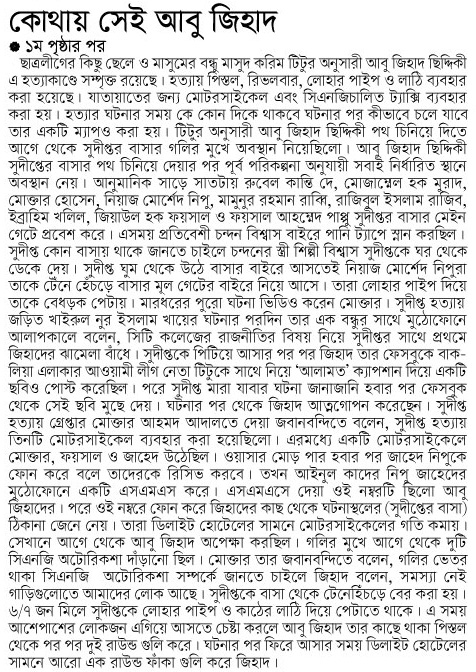 কোথায় সেই আবু জিহাদ

● ১ম পৃষ্ঠার পর

ছাত্রলীগের কিছু ছেলে ও মাসুমের বন্ধু মাসুদ করিম টিটুর অনুসারী আবু জিহাদ ছিদ্দিকী এ হত্যাকাণ্ডে সম্পৃক্ত রয়েছে। হত্যায় পিস্তল, রিভলবার, লোহার পাইপ ও লাঠি ব্যবহার করা হয়েছে। যাতায়াতের জন্য মোটরসাইকেল এবং সিএনজিচালিত ট্যাক্সি ব্যবহার করা হয়। হত্যার ঘটনার সময় কে কোন দিকে থাকবে ঘটনার পর কীভাবে চলে যাবে তার একটি ম্যাপও করা হয়। টিটুর অনুসারী আবু জিহাদ ছিদ্দিকী পথ চিনিয়ে দিতে আগে থেকে সুদীপ্তর বাসার গলির মুখে অবস্থান নিয়েছিলো। আবু জিহাদ ছিদ্দিকী সুদীপ্তের বাসার পথ চিনিয়ে দেয়ার পর পূর্ব পরিকল্পনা অনুযায়ী সবাই নির্ধারিত স্থানে অবস্থান নেয়। আনুমানিক সাড়ে সাতটায় রুবেল কান্তি দে, মোজাম্মেল হক মুরাদ, মোক্তার হোসেন, নিয়াজ মোর্শেদ নিপু, মামুনুর রহমান রাব্বি, রাজিবুল ইসলাম রাজিব, ইব্রাহিম খলিল, জিয়াউল হক ফয়সাল ও ফয়সাল আহম্মেদ পাপ্পু সুদীপ্তর বাসার মেইন গেটে প্রবেশ করে। এসময় প্রতিবেশী চন্দন বিশ্বাস বাইরে পানি ট্যাপে স্নান করছিল। সুদীপ্ত কোন বাসায় থাকে জানতে চাইলে চন্দনের স্ত্রী শিল্পী বিশ্বাস সুদীপ্তকে ঘর থেকে ডেকে দেয়। সুদীপ্ত ঘুম থেকে উঠে বাসার বাইরে আসতেই নিয়াজ মোর্শেদ নিপুরা তাকে টেনে হেঁচড়ে বাসার মূল গেটের বাইরে নিয়ে আসে। তারা লোহার পাইপ দিয়ে তাকে বেধড়ক পেটায়। মারধরের পুরো ঘটনা ভিডিও করেন মোক্তার। সুদীপ্ত হত্যায় জড়িত খাইরুল নুর ইসলাম খায়ের ঘটনার পরদিন তার এক বন্ধুর সাথে মুঠোফোনে আলাপকালে বলেন, সিটি কলেজের রাজনীতির বিষয় নিয়ে সুদীপ্তর সাথে প্রথমে জিহাদের ঝামেলা বাঁধে। সুদীপ্তকে পিটিয়ে আসার পর জিহাদ তার ফেসবুকে বাকলিয়া এলাকার আওয়ামী লীগ নেতা টিটুকে সাথে নিয়ে 'আলামত' ক্যাপশান দিয়ে একটি ছবিও পোস্ট করেছিল। পরে সুদীপ্ত মারা যাবার ঘটনা জানাজানি হবার পর ফেসবুক থেকে সেই ছবি মুছে দেয়। ঘটনার পর থেকে জিহাদ আত্মগোপন করেছেন। সুদীপ্ত হত্যায় গ্রেপ্তার মোক্তার আহমদ আদালতে দেয়া জবানবন্দিতে বলেন, সুদীপ্ত হত্যায় তিনটি মোটরসাইকেল ব্যবহার করা হয়েছিলো। এরমধ্যে একটি মোটরসাইকেলে মোক্তার, ফয়সাল ও জাহেদ উঠেছিল। ওয়াসার মোড় পার হবার পর জাহেদ নিপুকে ফোন করে বলে তাদেরকে রিসিভ করবে। তখন আইনুল কাদের নিপু জাহেদের মুঠোফোনে একটি এসএমএস করে। এসএমএসে দেয়া ওই নম্বরটি ছিলো আবু জিহাদের। পরে ওই নম্বরে ফোন করে জিহাদের কাছ থেকে ঘটনাস্থলের (সুদীপ্তের বাসা) ঠিকানা জেনে নেয়। তারা ডিলাইট হোটেলের সামনে মোটরসাইকেলের গতি কমায়। সেখানে আগে থেকে আবু জিহাদ অপেক্ষা করছিল। গলির মুখে আগে থেকে দুটি সিএনজি অটোরিকশা দাঁড়ানো ছিল। মোক্তার তার জবানবন্দিতে বলেন, গলির ভেতর থাকা সিএনজি অটোরিকশা সম্পর্কে জানতে চাইলে জিহাদ বলেন, সমস্যা নেই গাড়িগুলোতে আমাদের লোক আছে। সুদীপ্তকে বাসা থেকে টেনেহিঁচড়ে বের করা হয়। ৬/৭ জন মিলে সুদীপ্তকে লোহার পাইপ ও কাঠের লাঠি দিয়ে পেটাতে থাকে। এ সময় আশেপাশের লোকজন এগিয়ে আসতে চেষ্টা করলে আবু জিহাদ তার কাছে থাকা পিস্তল থেকে পর পর দুই রাউন্ড গুলি করে। ঘটনার পর ফিরে আসার সময় ডিলাইট হোটেলের সামনে আরো এক রাউন্ড ফাঁকা গুলি করে জিহাদ।